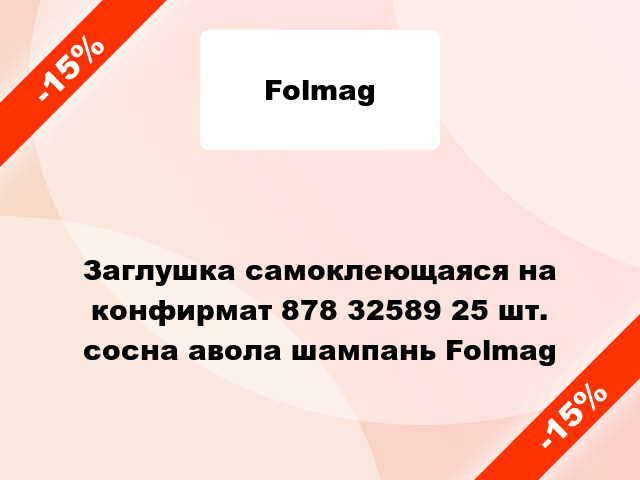 -15%

Folmag

Заглушка самоклеющаяся на конфирмат 878 32589 25 шт. сосна авола шампань Folmag

-15%